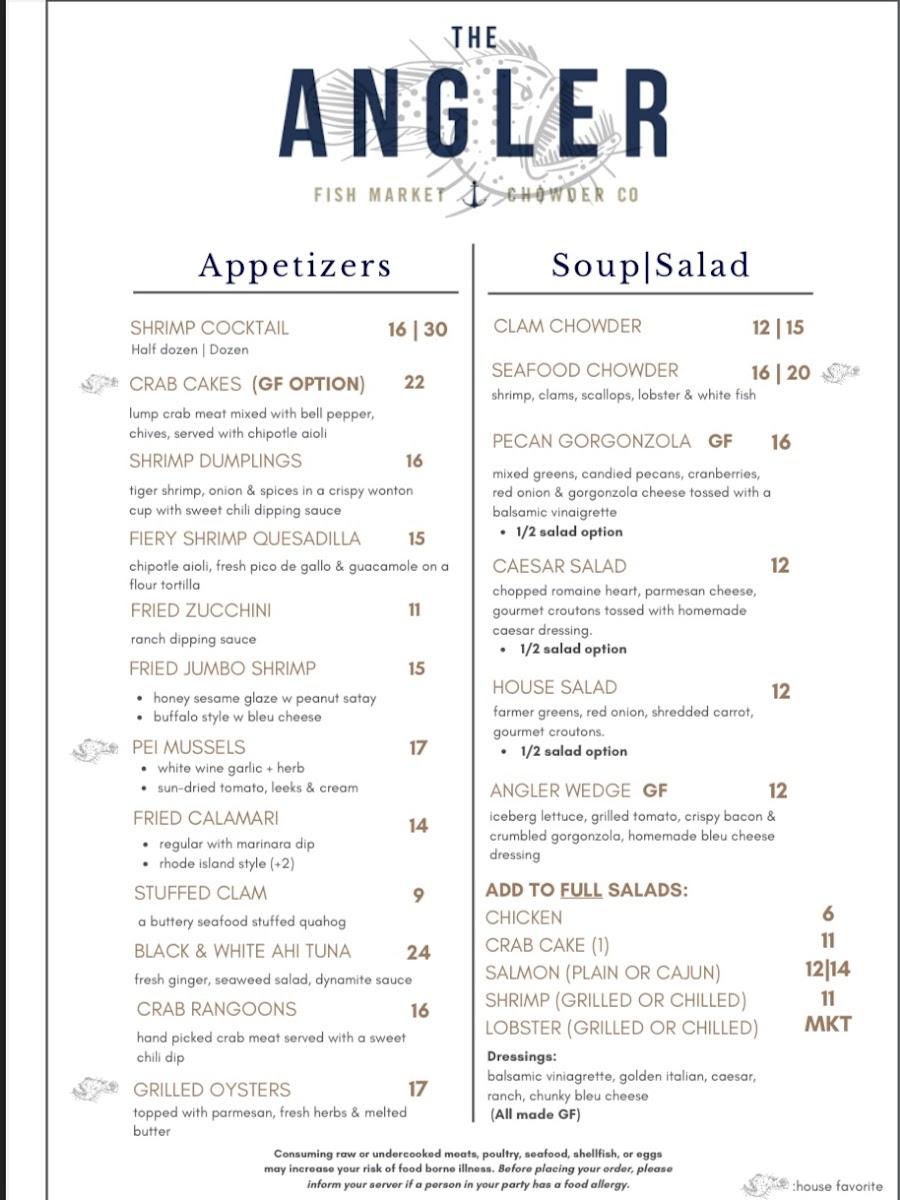 THE
ANGLER
FISH MARKET CHOWDER CO

Appetizers

SHRIMP COCKTAIL 16 | 30
Half dozen | Dozen

CRAB CAKES (GF OPTION) 22
lump crab meat mixed with bell pepper, chives, served with chipotle aioli

SHRIMP DUMPLINGS 16
tiger shrimp, onion & spices in a crispy wonton cup with sweet chili dipping sauce

FIERY SHRIMP QUESADILLA 15
chipotle aioli, fresh pico de gallo & guacamole on a flour tortilla

FRIED ZUCCHINI 11
ranch dipping sauce

FRIED JUMBO SHRIMP 15
• honey sesame glaze w peanut satay
• buffalo style w bleu cheese

PEI MUSSELS 17
• white wine garlic + herb
• sun-dried tomato, leeks & cream

FRIED CALAMARI 14
• regular with marinara dip
• rhode island style (+2)

STUFFED CLAM 9
a buttery seafood stuffed quahog

BLACK & WHITE AHI TUNA 24
fresh ginger, seaweed salad, dynamite sauce

CRAB RANGOONS 16
hand picked crab meat served with a sweet chili dip

GRILLED OYSTERS 17
topped with parmesan, fresh herbs & melted butter

Soup|Salad

CLAM CHOWDER 12 | 15

SEAFOOD CHOWDER 16 | 20
shrimp, clams, scallops, lobster & white fish

PECAN GORGONZOLA GF 16
mixed greens, candied pecans, cranberries, red onion & gorgonzola cheese tossed with a balsamic vinaigrette
• 1/2 salad option

CAESAR SALAD 12
chopped romaine heart, parmesan cheese, gourmet croutons tossed with homemade caesar dressing.
• 1/2 salad option

HOUSE SALAD 12
farmer greens, red onion, shredded carrot, gourmet croutons.
• 1/2 salad option

ANGLER WEDGE GF 12
iceberg lettuce, grilled tomato, crispy bacon & crumbled gorgonzola, homemade bleu cheese dressing

ADD TO FULL SALADS:
CHICKEN 6
CRAB CAKE (1) 11
SALMON (PLAIN OR CAJUN) 12|14
SHRIMP (GRILLED OR CHILLED) 11
LOBSTER (GRILLED OR CHILLED) MKT

Dressings:
balsamic viniagrette, golden italian, caesar, ranch, chunky bleu cheese
(All made GF)

Consuming raw or undercooked meats, poultry, seafood, shellfish, or eggs may increase your risk of food borne illness. Before placing your order, please inform your server if a person in your party has a food allergy.

:house favorite